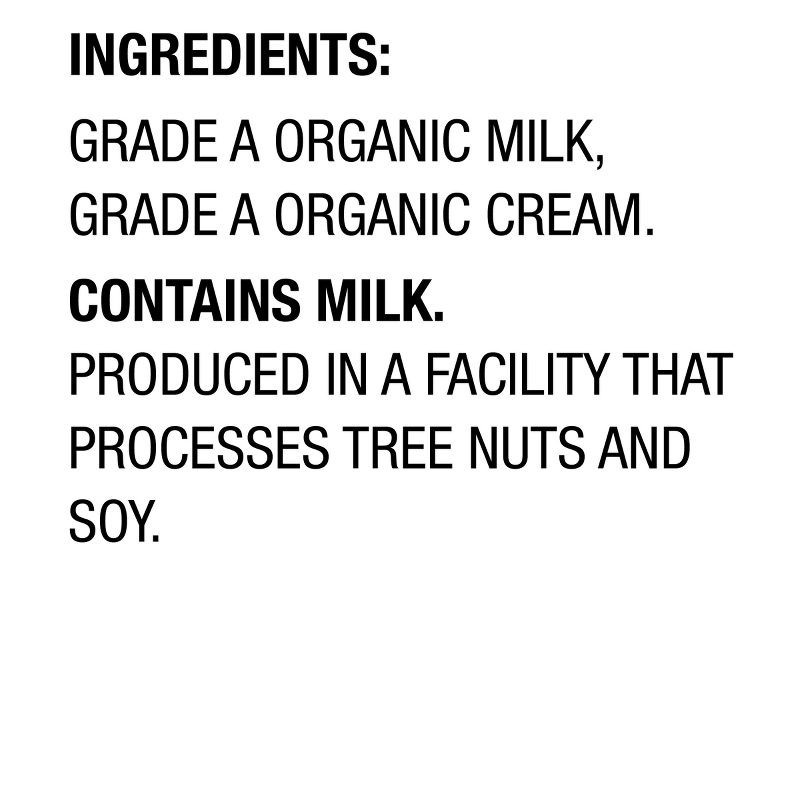 INGREDIENTS:

GRADE A ORGANIC MILK, GRADE A ORGANIC CREAM.

CONTAINS MILK.
PRODUCED IN A FACILITY THAT PROCESSES TREE NUTS AND SOY.